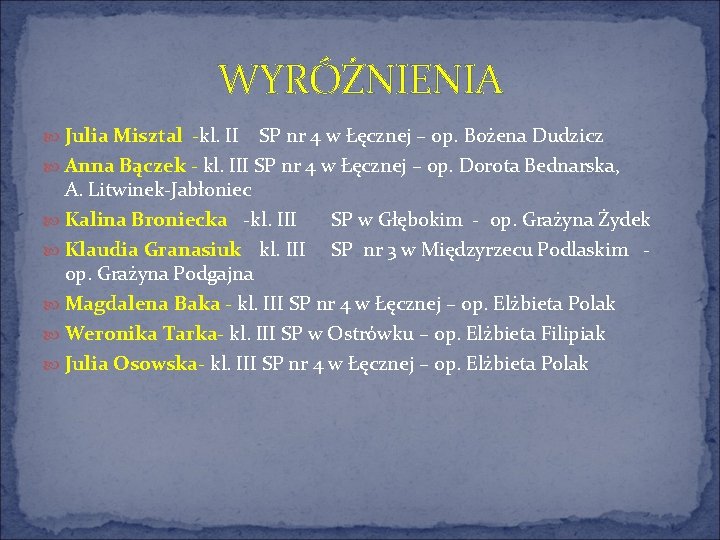 WYRÓŻNIENIA

Julia Misztal -kl. II SP nr 4 w Łęcznej – op. Bożena Dudzicz

Anna Bączek - kl. III SP nr 4 w Łęcznej – op. Dorota Bednarska, A. Litwinek-Jabłoniec

Kalina Broniecka -kl. III SP w Głębokim - op. Grażyna Żydek

Klaudia Granasiuk kl. III SP nr 3 w Międzyrzecu Podlaskim - op. Grażyna Podgajna

Magdalena Baka - kl. III SP nr 4 w Łęcznej – op. Elżbieta Polak

Weronika Tarka- kl. III SP w Ostrówku – op. Elżbieta Filipiak

Julia Osowska- kl. III SP nr 4 w Łęcznej – op. Elżbieta Polak